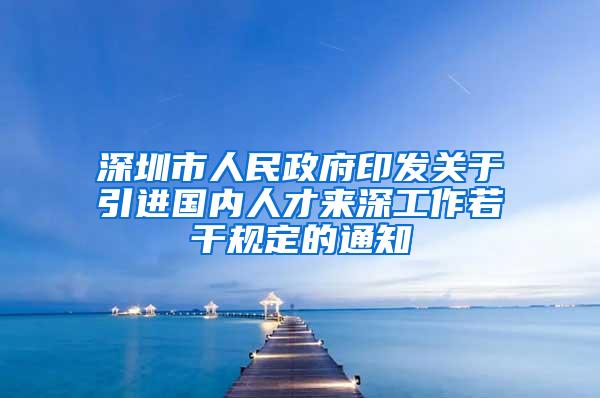 深圳市人民政府印发关于引进国内人才来深工作若干规定的通知